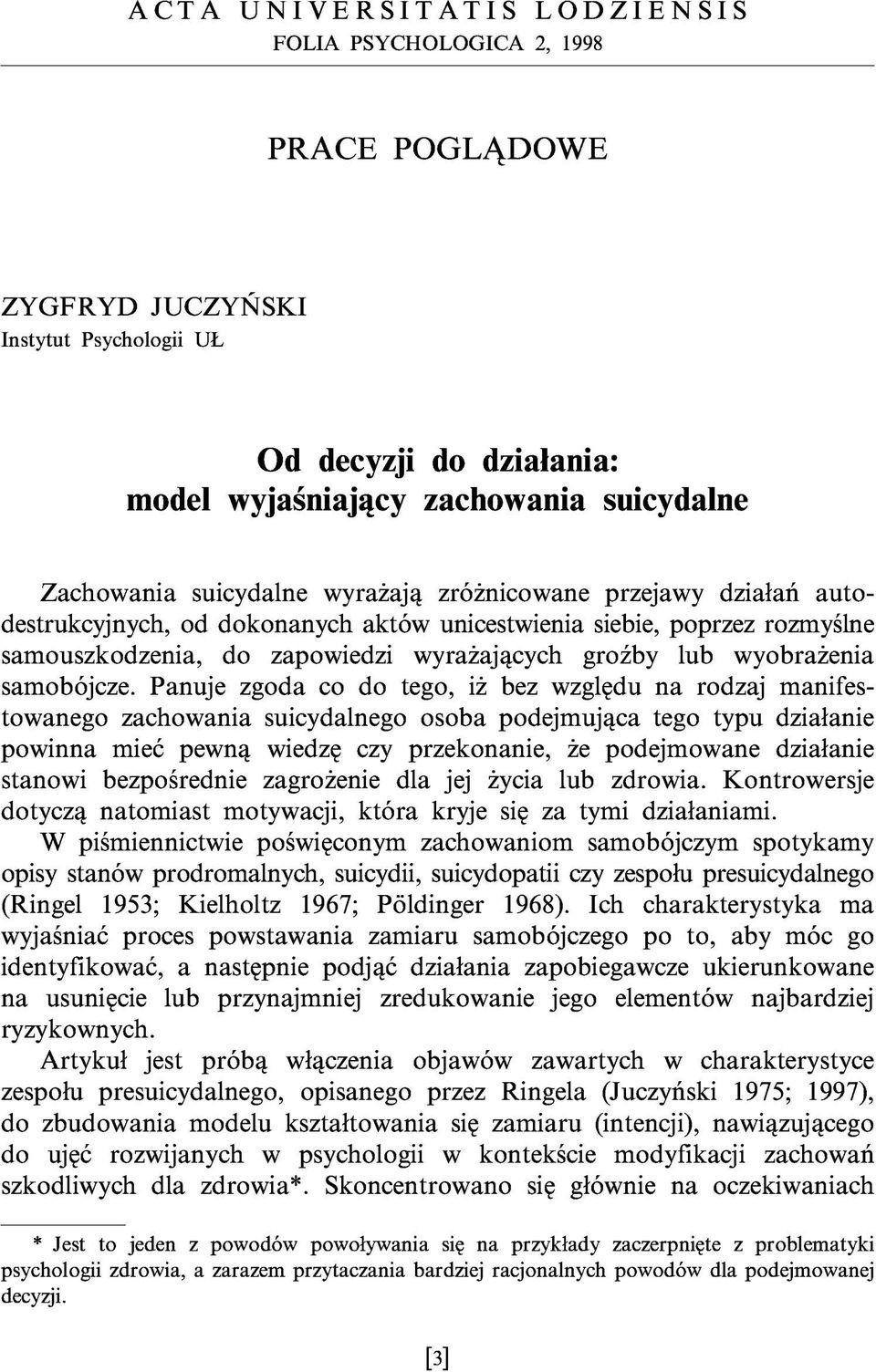 ACTA UNIVERSITATIS LODZIENSIS
FOLIA PSYCHOLOGICA 2, 1998

PRACE POGLĄDOWE

ZYGFRYD JUCZYŃSKI
Instytut Psychologii UŁ

Od decyzji do działania:
model wyjaśniający zachowania suicydalne

Zachowania suicydalne wyrażają zróżnicowane przejawy działań autodestrukcyjnych, od dokonanych aktów unicestwienia siebie, poprzez rozmyślne samouszkodzenia, do zapowiedzi wyrażających groźby lub wyobrażenia samobójcze. Panuje zgoda co do tego, iż bez względu na rodzaj manifestowanego zachowania suicydalnego osoba podejmująca tego typu działanie powinna mieć pewną wiedzę czy przekonanie, że podejmowane działanie stanowi bezpośrednie zagrożenie dla jej życia lub zdrowia. Kontrowersje dotyczą natomiast motywacji, która kryje się za tymi działaniami.

W piśmiennictwie poświęconym zachowaniom samobójczym spotykamy opisy stanów prodromalnych, suicydii, suicydopatii czy zespołu presuicydalnego (Ringel 1953; Kielholtz 1967; Pöldinger 1968). Ich charakterystyka ma wyjaśniać proces powstawania zamiaru samobójczego po to, aby móc go identyfikować, a następnie podjąć działania zapobiegawcze ukierunkowane na usunięcie lub przynajmniej zredukowanie jego elementów najbardziej ryzykownych.

Artykuł jest próbą włączenia objawów zawartych w charakterystyce zespołu presuicydalnego, opisanego przez Ringela (Juczyński 1975; 1997), do zbudowania modelu kształtowania się zamiaru (intencji), nawiązującego do ujęć rozwijanych w psychologii w kontekście modyfikacji zachowań szkodliwych dla zdrowia*. Skoncentrowano się głównie na oczekiwaniach

* Jest to jeden z powodów powoływania się na przykłady zaczerpnięte z problematyki psychologii zdrowia, a zarazem przytaczania bardziej racjonalnych powodów dla podejmowanej decyzji.

[3]